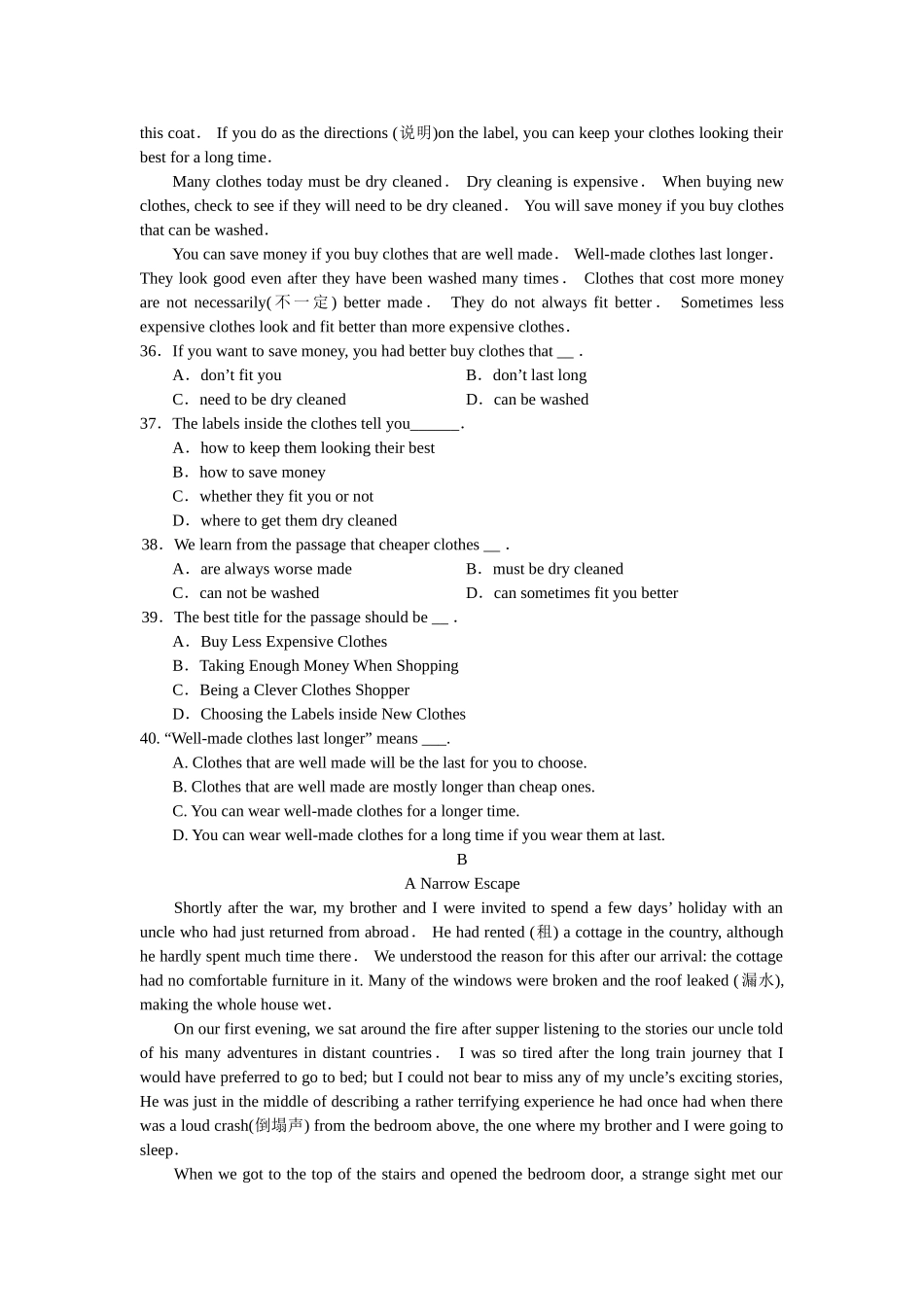 this coat. If you do as the directions (说明)on the label, you can keep your clothes looking their best for a long time.

Many clothes today must be dry cleaned. Dry cleaning is expensive. When buying new clothes, check to see if they will need to be dry cleaned. You will save money if you buy clothes that can be washed.

You can save money if you buy clothes that are well made. Well-made clothes last longer. They look good even after they have been washed many times. Clothes that cost more money are not necessarily(不一定) better made. They do not always fit better. Sometimes less expensive clothes look and fit better than more expensive clothes.

36. If you want to save money, you had better buy clothes that __ .

A. don't fit you
B. don't last long
C. need to be dry cleaned
D. can be washed

37. The labels inside the clothes tell you______.

A. how to keep them looking their best
B. how to save money
C. whether they fit you or not
D. where to get them dry cleaned

38. We learn from the passage that cheaper clothes __ .

A. are always worse made
B. must be dry cleaned
C. can not be washed
D. can sometimes fit you better

39. The best title for the passage should be __ .

A. Buy Less Expensive Clothes
B. Taking Enough Money When Shopping
C. Being a Clever Clothes Shopper
D. Choosing the Labels inside New Clothes

40. "Well-made clothes last longer" means ___.

A. Clothes that are well made will be the last for you to choose.
B. Clothes that are well made are mostly longer than cheap ones.
C. You can wear well-made clothes for a longer time.
D. You can wear well-made clothes for a long time if you wear them at last.

B

A Narrow Escape

Shortly after the war, my brother and I were invited to spend a few days' holiday with an uncle who had just returned from abroad. He had rented (租) a cottage in the country, although he hardly spent much time there. We understood the reason for this after our arrival: the cottage had no comfortable furniture in it. Many of the windows were broken and the roof leaked (漏水), making the whole house wet.

On our first evening, we sat around the fire after supper listening to the stories our uncle told of his many adventures in distant countries. I was so tired after the long train journey that I would have preferred to go to bed; but I could not bear to miss any of my uncle's exciting stories, He was just in the middle of describing a rather terrifying experience he had once had when there was a loud crash(倒塌声) from the bedroom above, the one where my brother and I were going to sleep.

When we got to the top of the stairs and opened the bedroom door, a strange sight met our